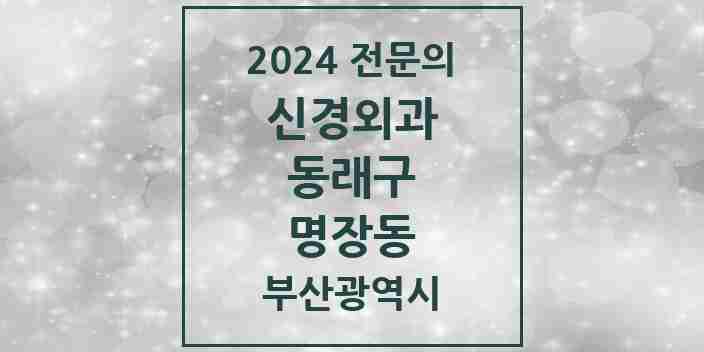 2024 전문의

신경외과

동래구

명장동

부산광역시